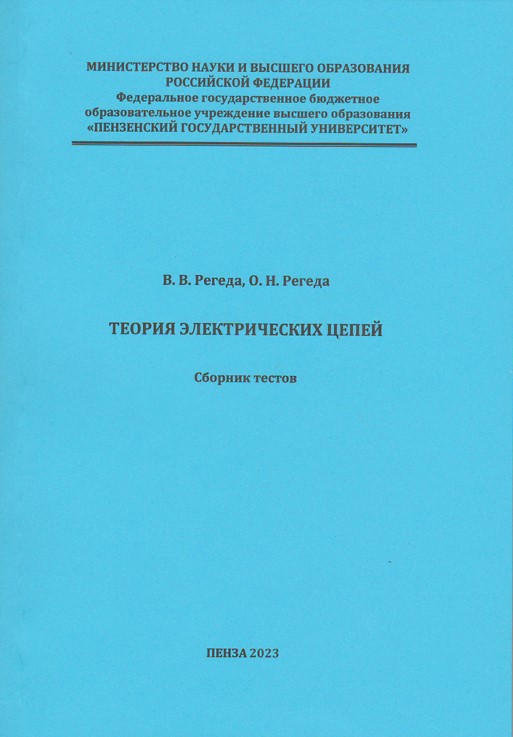 МИНИСТЕРСТВО НАУКИ И ВЫСШЕГО ОБРАЗОВАНИЯ РОССИЙСКОЙ ФЕДЕРАЦИИ
Федеральное государственное бюджетное образовательное учреждение высшего образования
«ПЕНЗЕНСКИЙ ГОСУДАРСТВЕННЫЙ УНИВЕРСИТЕТ»

В. В. Регеда, О. Н. Регеда

ТЕОРИЯ ЭЛЕКТРИЧЕСКИХ ЦЕПЕЙ

Сборник тестов

ПЕНЗА 2023